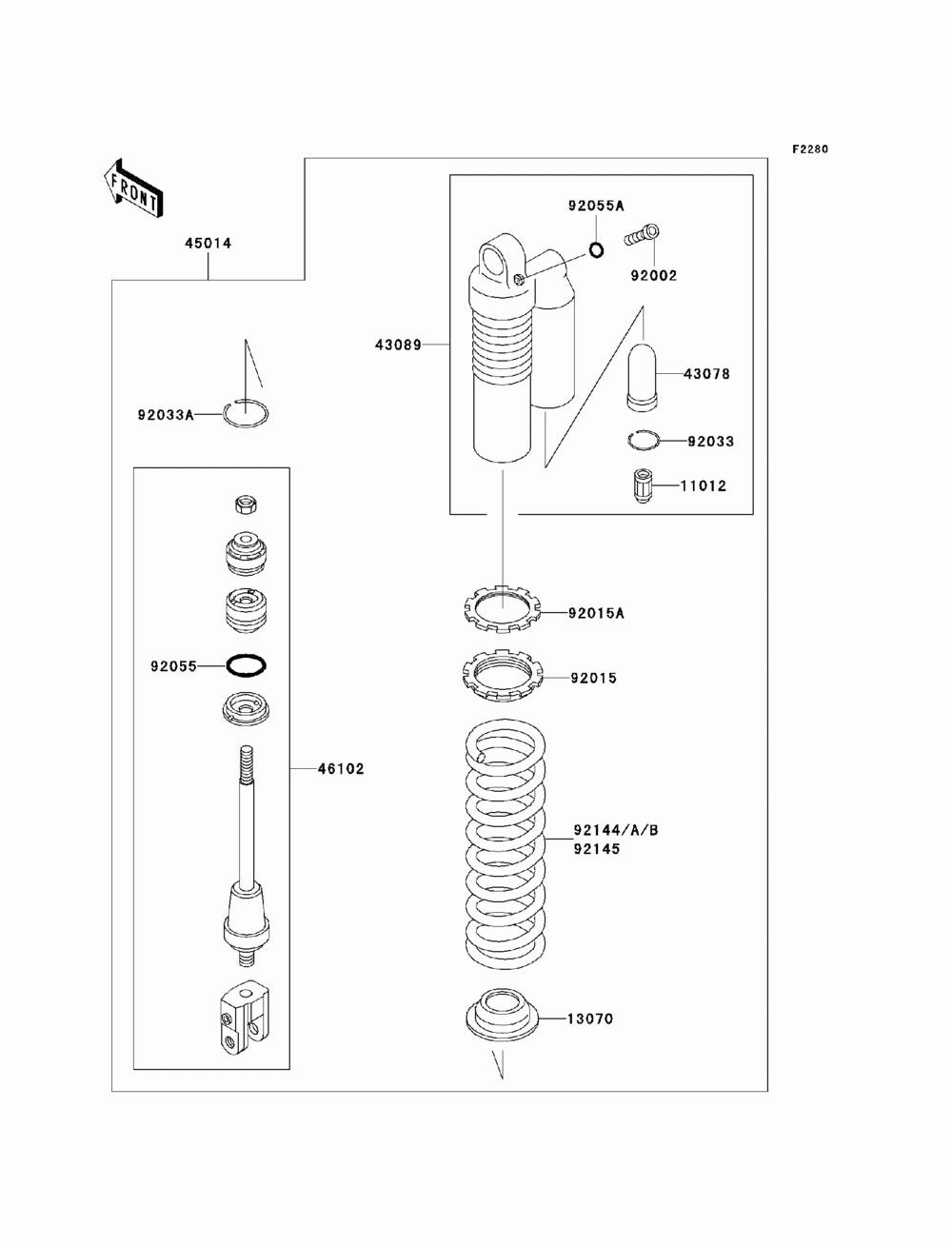 F2280

FRONT

45014

92055A

92002

43089

43078

92033A

92033

11012

92015A

92055

92015

46102

92144/A/B
92145

13070